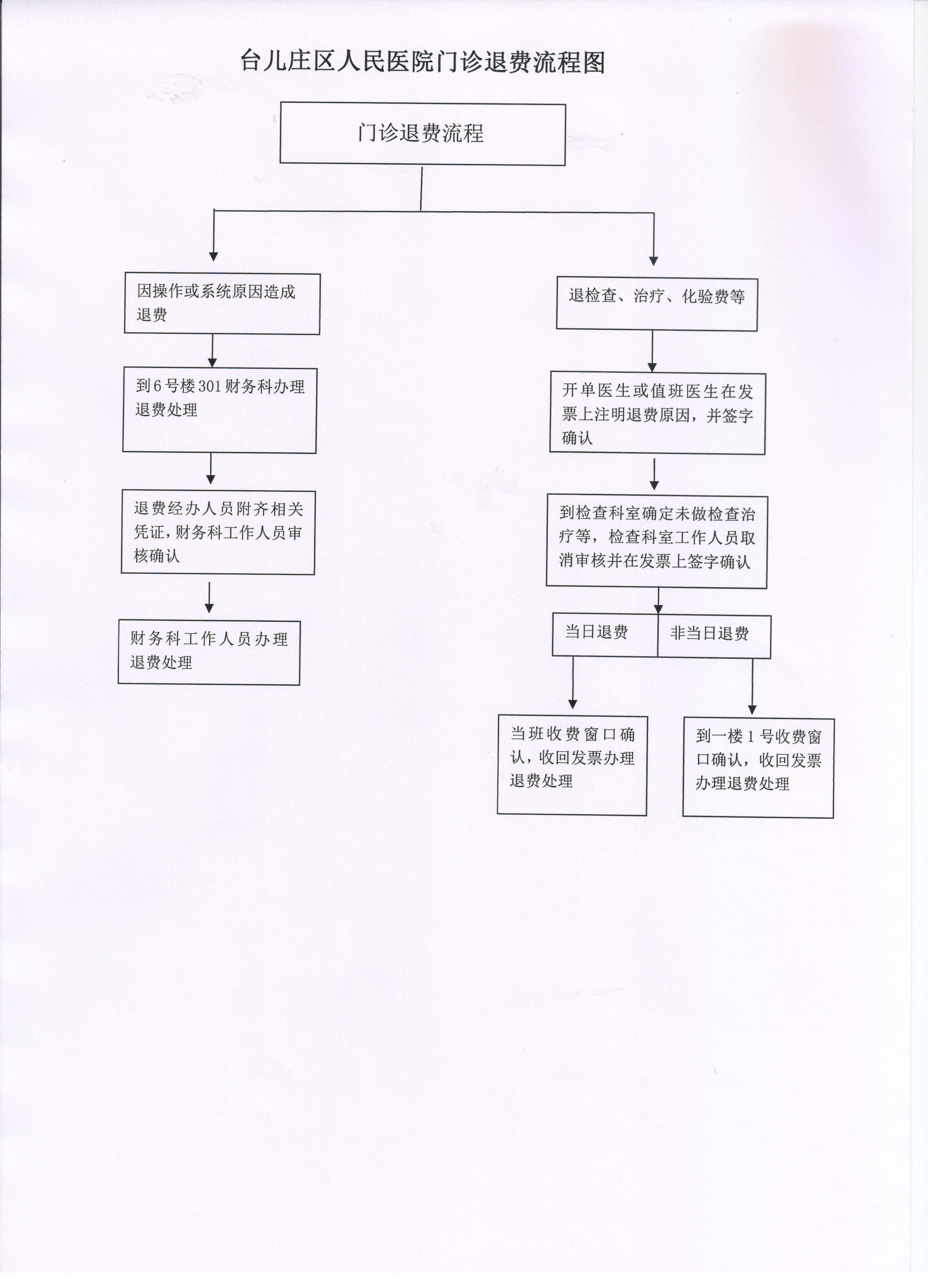 台儿庄区人民医院门诊退费流程图

门诊退费流程

因操作或系统原因造成退费

到6号楼301财务科办理退费处理

退费经办人员附齐相关凭证，财务科工作人员审核确认

财务科工作人员办理退费处理

退检查、治疗、化验费等

开单医生或值班医生在发票上注明退费原因，并签字确认

到检查科室确定未做检查治疗等，检查科室工作人员取消审核并在发票上签字确认

当日退费

非当日退费

当班收费窗口确认，收回发票办理退费处理

到一楼1号收费窗口确认，收回发票办理退费处理